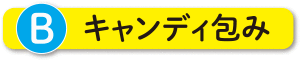 B キャンディ包み